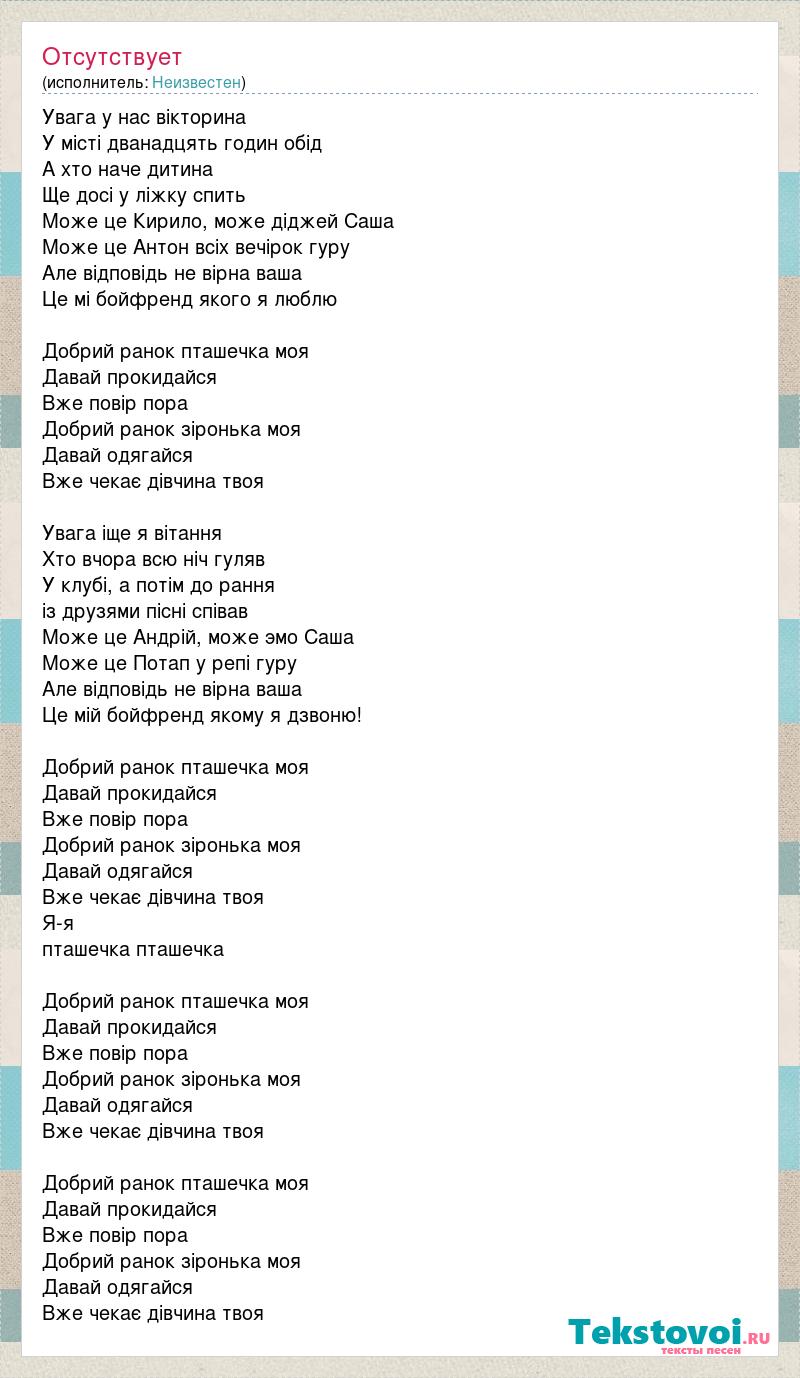 Отсутствует
(исполнитель: Неизвестен)

Увага у нас вікторина
У місті дванадцять годин обід
А хто наче дитина
Ще досі у ліжку спить
Може це Кирило, може діджей Саша
Може це Антон всіх вечірок гуру
Але відповідь не вірна ваша
Це мі бойфренд якого я люблю

Добрий ранок пташечка моя
Давай прокидайся
Вже повір пора
Добрий ранок зіронька моя
Давай одягайся
Вже чекає дівчина твоя

Увага іще я вітання
Хто вчора всю ніч гуляв
У клубі, а потім до рання
із друзями пісні співав
Може це Андрій, може эмо Саша
Може це Потап у репі гуру
Але відповідь не вірна ваша
Це мій бойфренд якому я дзвоню!

Добрий ранок пташечка моя
Давай прокидайся
Вже повір пора
Добрий ранок зіронька моя
Давай одягайся
Вже чекає дівчина твоя
Я-я
пташечка пташечка

Добрий ранок пташечка моя
Давай прокидайся
Вже повір пора
Добрий ранок зіронька моя
Давай одягайся
Вже чекає дівчина твоя

Добрий ранок пташечка моя
Давай прокидайся
Вже повір пора
Добрий ранок зіронька моя
Давай одягайся
Вже чекає дівчина твоя

Tekstovoi.RU
тексты песен